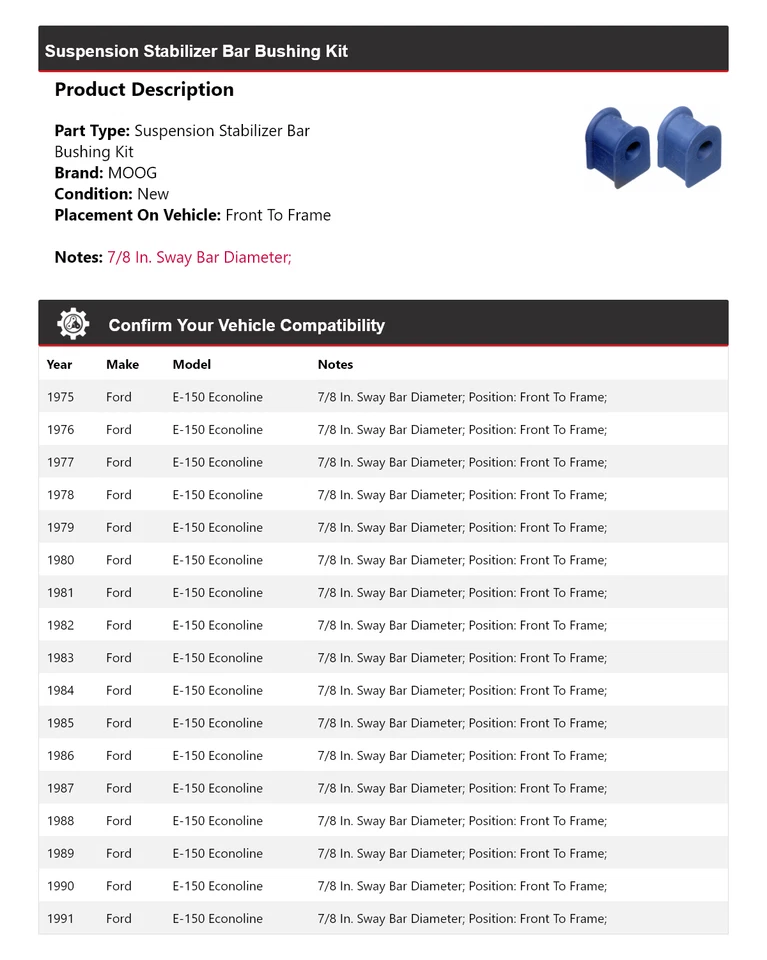 Suspension Stabilizer Bar Bushing Kit

Product Description

Part Type: Suspension Stabilizer Bar Bushing Kit
Brand: MOOG
Condition: New
Placement On Vehicle: Front To Frame

Notes: 7/8 In. Sway Bar Diameter;

Confirm Your Vehicle Compatibility

| Year | Make | Model | Notes |
|---|---|---|---|
| 1975 | Ford | E-150 Econoline | 7/8 In. Sway Bar Diameter; Position: Front To Frame; |
| 1976 | Ford | E-150 Econoline | 7/8 In. Sway Bar Diameter; Position: Front To Frame; |
| 1977 | Ford | E-150 Econoline | 7/8 In. Sway Bar Diameter; Position: Front To Frame; |
| 1978 | Ford | E-150 Econoline | 7/8 In. Sway Bar Diameter; Position: Front To Frame; |
| 1979 | Ford | E-150 Econoline | 7/8 In. Sway Bar Diameter; Position: Front To Frame; |
| 1980 | Ford | E-150 Econoline | 7/8 In. Sway Bar Diameter; Position: Front To Frame; |
| 1981 | Ford | E-150 Econoline | 7/8 In. Sway Bar Diameter; Position: Front To Frame; |
| 1982 | Ford | E-150 Econoline | 7/8 In. Sway Bar Diameter; Position: Front To Frame; |
| 1983 | Ford | E-150 Econoline | 7/8 In. Sway Bar Diameter; Position: Front To Frame; |
| 1984 | Ford | E-150 Econoline | 7/8 In. Sway Bar Diameter; Position: Front To Frame; |
| 1985 | Ford | E-150 Econoline | 7/8 In. Sway Bar Diameter; Position: Front To Frame; |
| 1986 | Ford | E-150 Econoline | 7/8 In. Sway Bar Diameter; Position: Front To Frame; |
| 1987 | Ford | E-150 Econoline | 7/8 In. Sway Bar Diameter; Position: Front To Frame; |
| 1988 | Ford | E-150 Econoline | 7/8 In. Sway Bar Diameter; Position: Front To Frame; |
| 1989 | Ford | E-150 Econoline | 7/8 In. Sway Bar Diameter; Position: Front To Frame; |
| 1990 | Ford | E-150 Econoline | 7/8 In. Sway Bar Diameter; Position: Front To Frame; |
| 1991 | Ford | E-150 Econoline | 7/8 In. Sway Bar Diameter; Position: Front To Frame; |